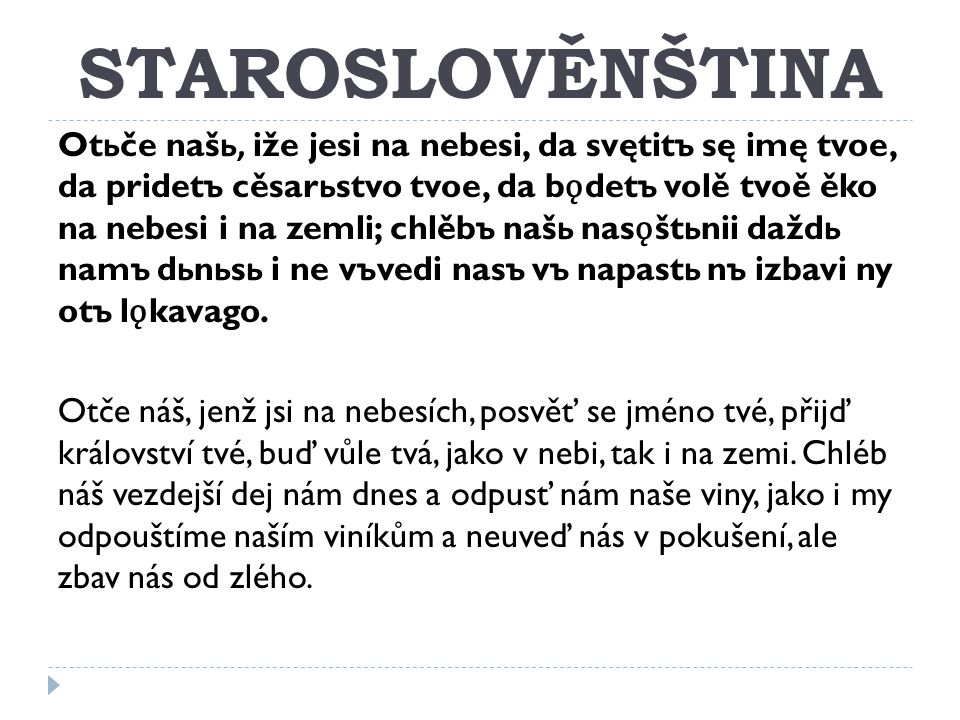 STAROSLOVĚNŠTINA

Otьče našь, iže jesi na nebesi, da svętitъ sę imę tvoe, da pridetъ cěsarьstvo tvoe, da bǫdetъ volě tvoě ěko na nebesi i na zemli; chlěbъ našь nasǫštьnii daždь namъ dьnьsь i ne vъvedi nasъ vъ napastь nъ izbavi ny otъ lǫkavago.

Otče náš, jenž jsi na nebesích, posvěť se jméno tvé, přijď království tvé, buď vůle tvá, jako v nebi, tak i na zemi. Chléb náš vezdejší dej nám dnes a odpusť nám naše viny, jako i my odpouštíme naším viníkům a neuveď nás v pokušení, ale zbav nás od zlého.